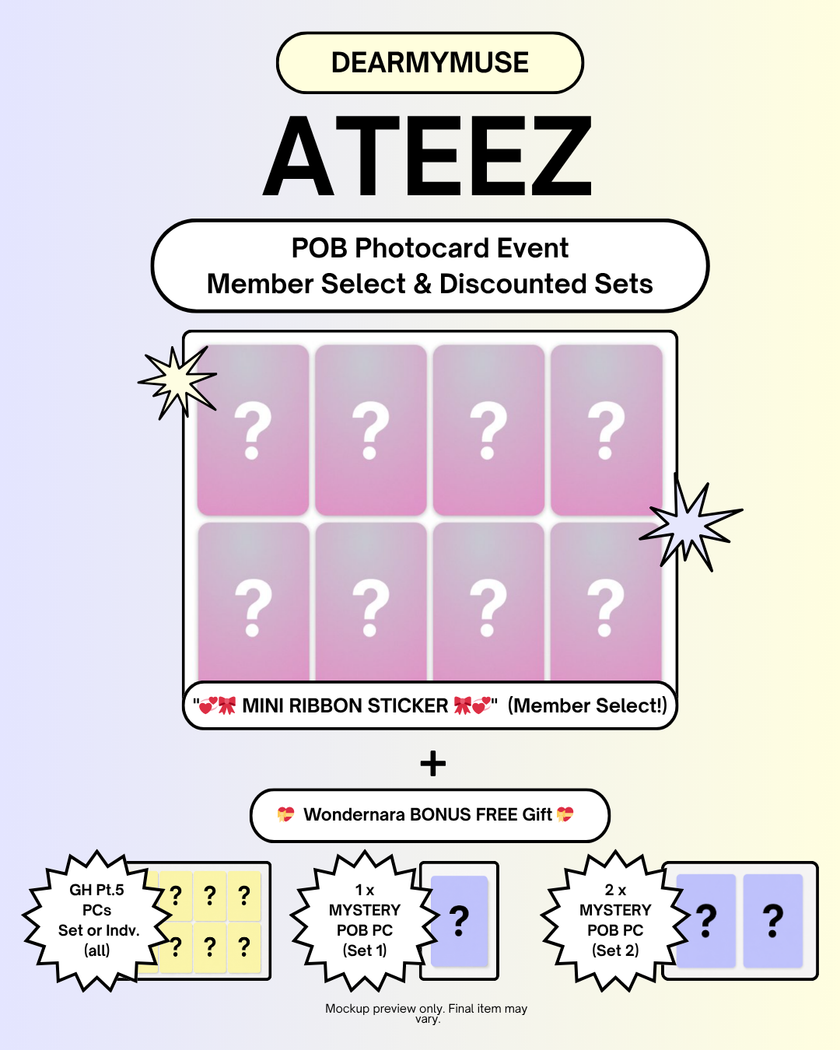 DEARMYMUSE

ATEEZ

POB Photocard Event
Member Select & Discounted Sets

?
?
?
?
?
?
?
?

"💕🎀 MINI RIBBON STICKER 🎀💕" (Member Select!)

+

💝 Wondernara BONUS FREE Gift 💝

GH Pt.5 PCs Set or Indv. (all)

?
?
?
?
?
?

1 x MYSTERY POB PC (Set 1)

?

2 x MYSTERY POB PC (Set 2)

?
?

Mockup preview only. Final item may vary.